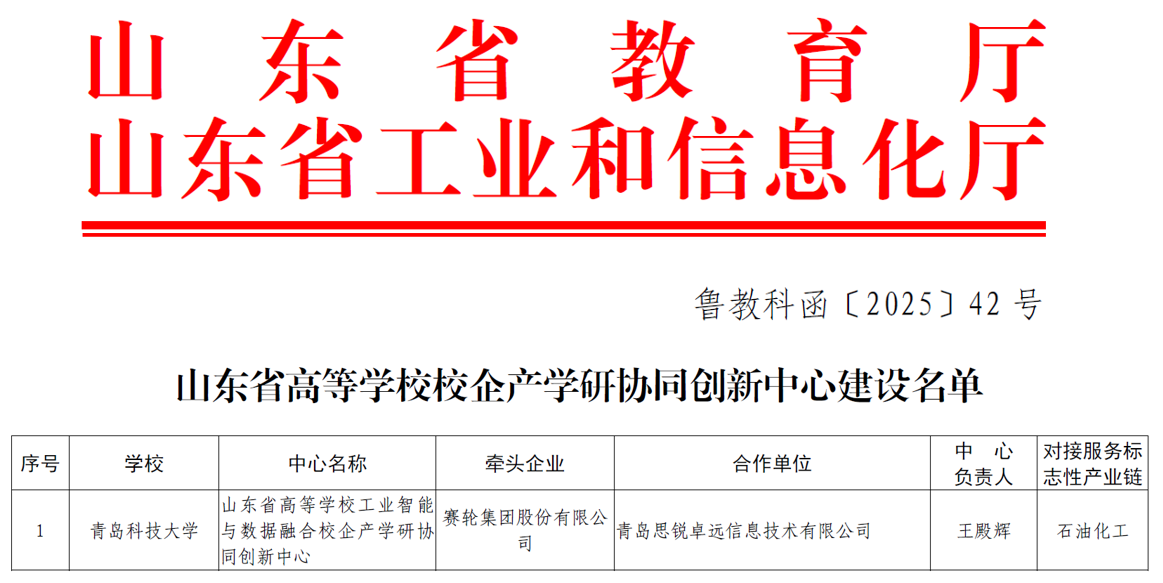 山东省教育厅
山东省工业和信息化厅

鲁教科函〔2025〕42号

山东省高等学校校企产学研协同创新中心建设名单

| 序号 | 学校 | 中心名称 | 牵头企业 | 合作单位 | 中心负责人 | 对接服务标志性产业链 |
|---|---|---|---|---|---|---|
| 1 | 青岛科技大学 | 山东省高等学校工业智能与数据融合校企产学研协同创新中心 | 赛轮集团股份有限公司 | 青岛思锐卓远信息技术有限公司 | 王殿辉 | 石油化工 |